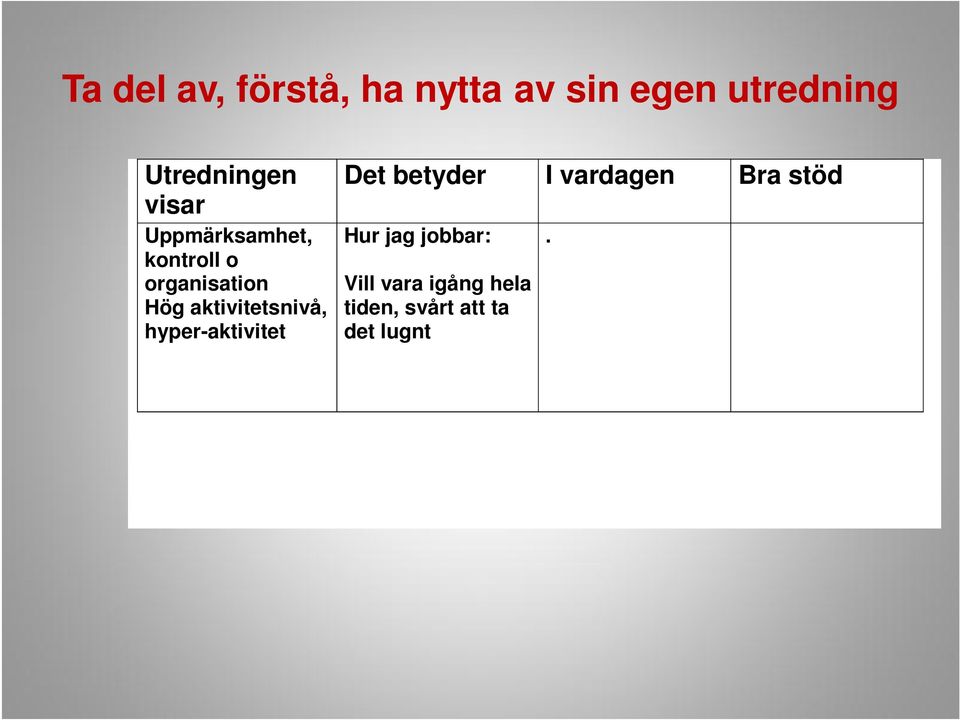 Ta del av, förstå, ha nytta av sin egen utredning

| Utredningen visar | Det betyder | I vardagen | Bra stöd |
|---|---|---|---|
| Uppmärksamhet, kontroll o organisation Hög aktivitetsnivå, hyper-aktivitet | Hur jag jobbar: Vill vara igång hela tiden, svårt att ta det lugnt | . | |